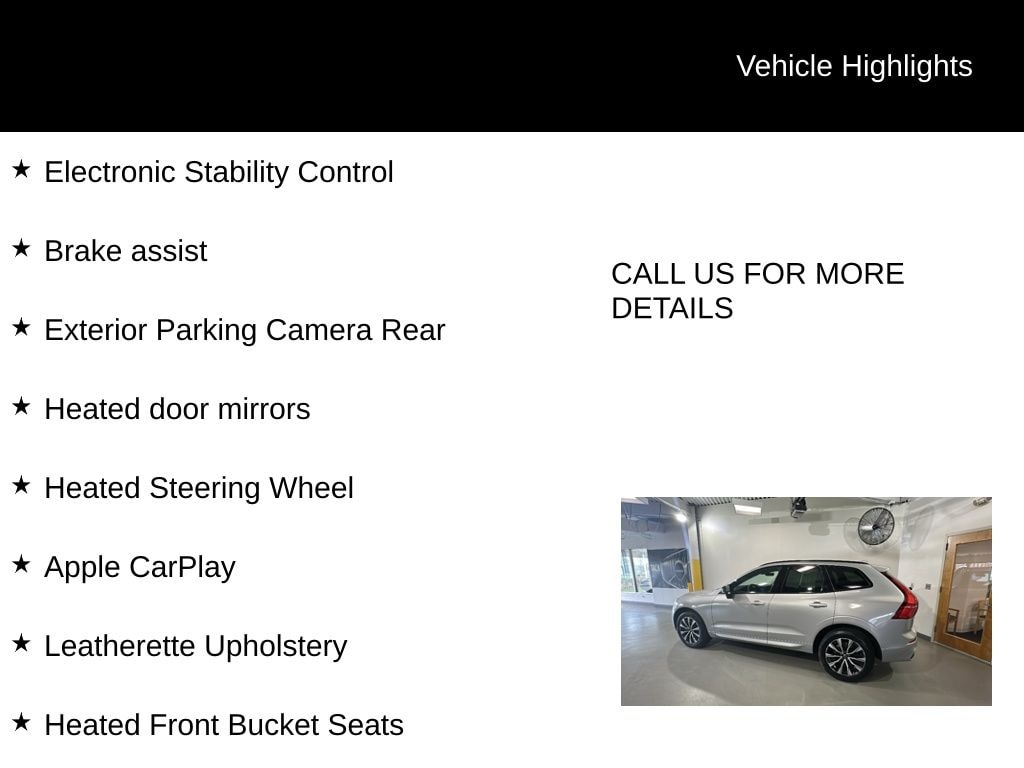 Vehicle Highlights

★ Electronic Stability Control

★ Brake assist

★ Exterior Parking Camera Rear

★ Heated door mirrors

★ Heated Steering Wheel

★ Apple CarPlay

★ Leatherette Upholstery

★ Heated Front Bucket Seats

CALL US FOR MORE DETAILS